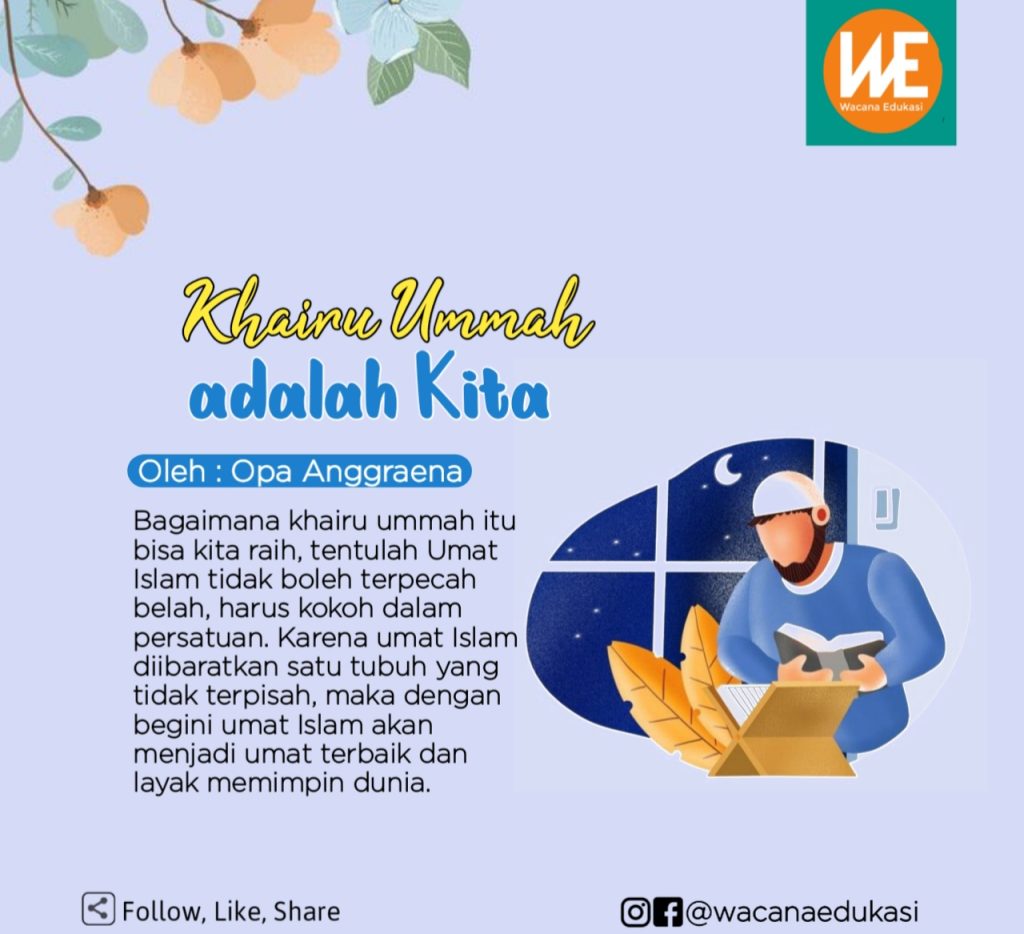 WE
Wacana Edukasi

Khairu Ummah
adalah Kita

Oleh : Opa Anggraena

Bagaimana khairu ummah itu bisa kita raih, tentulah Umat Islam tidak boleh terpecah belah, harus kokoh dalam persatuan. Karena umat Islam diibaratkan satu tubuh yang tidak terpisah, maka dengan begini umat Islam akan menjadi umat terbaik dan layak memimpin dunia.

Follow, Like, Share

@wacanaedukasi